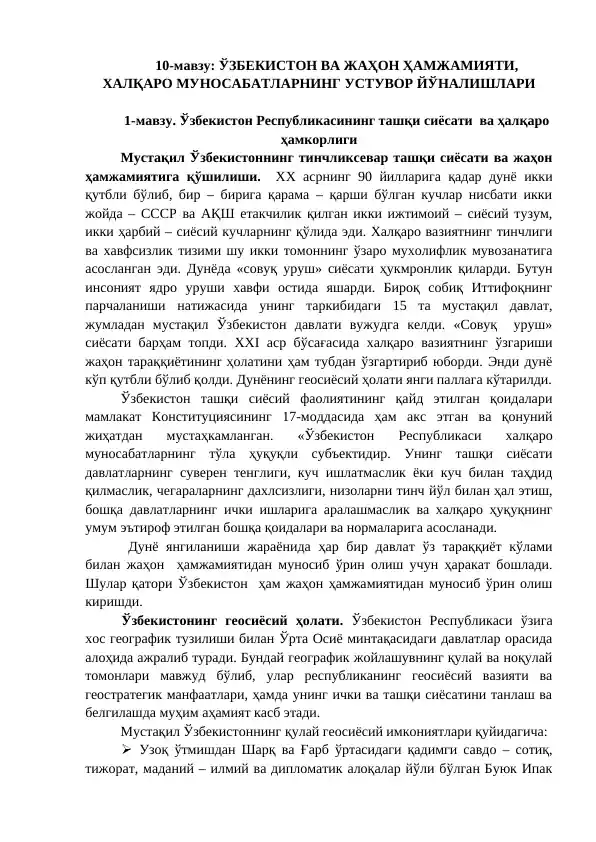 10-мавзу: ЎЗБЕКИСТОН ВА ЖАҲОН ҲАМЖАМИЯТИ, ХАЛҚАРО МУНОСАБАТЛАРНИНГ УСТУВОР ЙЎНАЛИШЛАРИ

1-мавзу. Ўзбекистон Республикасининг ташқи сиёсати ва ҳалқаро ҳамкорлиги

Мустақил Ўзбекистоннинг тинчликсевар ташқи сиёсати ва жаҳон ҳамжамиятига қўшилиши. XX асрнинг 90 йилларига қадар дунё икки қутбли бўлиб, бир – бирига қарама – қарши бўлган кучлар нисбати икки жойда – СССР ва АҚШ етакчилик қилган икки ижтимоий – сиёсий тузум, икки ҳарбий – сиёсий кучларнинг қўлида эди. Халқаро вазиятнинг тинчлиги ва хавфсизлик тизими шу икки томоннинг ўзаро мухолифлик мувозанатига асосланган эди. Дунёда «совуқ уруш» сиёсати ҳукмронлик қиларди. Бутун инсоният ядро уруши хавфи остида яшарди. Бироқ собиқ Иттифоқнинг парчаланиши натижасида унинг таркибидаги 15 та мустақил давлат, жумладан мустақил Ўзбекистон давлати вужудга келди. «Совуқ уруш» сиёсати барҳам топди. XXI аср бўсағасида халқаро вазиятнинг ўзгариши жаҳон тараққиётининг ҳолатини ҳам тубдан ўзгартириб юборди. Энди дунё кўп қутбли бўлиб қолди. Дунёнинг геосиёсий ҳолати янги паллага кўтарилди.

Ўзбекистон ташқи сиёсий фаолиятининг қайд этилган қоидалари мамлакат Конституциясининг 17-моддасида ҳам акс этган ва қонуний жиҳатдан мустаҳкамланган. «Ўзбекистон Республикаси халқаро муносабатларнинг тўла ҳуқуқли субъектидир. Унинг ташқи сиёсати давлатларнинг суверен тенглиги, куч ишлатмаслик ёки куч билан таҳдид қилмаслик, чегараларнинг дахлсизлиги, низоларни тинч йўл билан ҳал этиш, бошқа давлатларнинг ички ишларига аралашмаслик ва халқаро ҳуқуқнинг умум эътироф этилган бошқа қоидалари ва нормаларига асосланади.

Дунё янгиланиши жараёнида ҳар бир давлат ўз тараққиёт кўлами билан жаҳон ҳамжамиятидан муносиб ўрин олиш учун ҳаракат бошлади. Шулар қатори Ўзбекистон ҳам жаҳон ҳамжамиятидан муносиб ўрин олиш киришди.

Ўзбекистонинг геосиёсий ҳолати. Ўзбекистон Республикаси ўзига хос географик тузилиши билан Ўрта Осиё минтақасидаги давлатлар орасида алоҳида ажралиб туради. Бундай географик жойлашувнинг қулай ва ноқулай томонлари мавжуд бўлиб, улар республиканинг геосиёсий вазияти ва геостратегик манфаатлари, ҳамда унинг ички ва ташқи сиёсатини танлаш ва белгилашда муҳим аҳамият касб этади.

Мустақил Ўзбекистоннинг қулай геосиёсий имкониятлари қуйидагича:

➢ Узоқ ўтмишдан Шарқ ва Ғарб ўртасидаги қадимги савдо – сотиқ, тижорат, маданий – илмий ва дипломатик алоқалар йўли бўлган Буюк Ипак